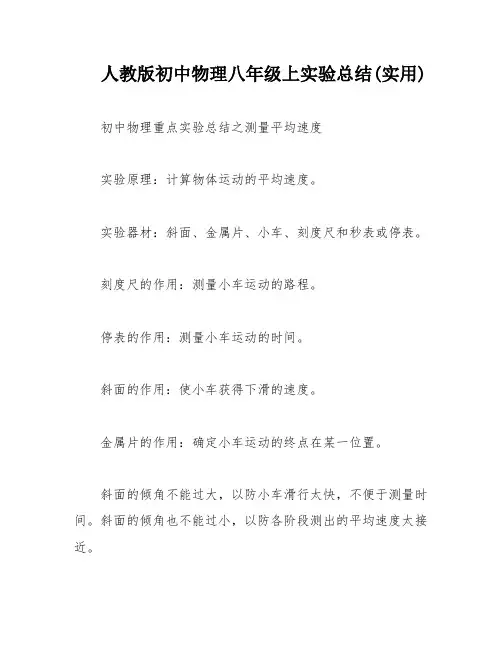 人教版初中物理八年级上实验总结(实用)

初中物理重点实验总结之测量平均速度

实验原理：计算物体运动的平均速度。

实验器材：斜面、金属片、小车、刻度尺和秒表或停表。

刻度尺的作用：测量小车运动的路程。

停表的作用：测量小车运动的时间。

斜面的作用：使小车获得下滑的速度。

金属片的作用：确定小车运动的终点在某一位置。

斜面的倾角不能过大，以防小车滑行太快，不便于测量时间。斜面的倾角也不能过小，以防各阶段测出的平均速度太接近。